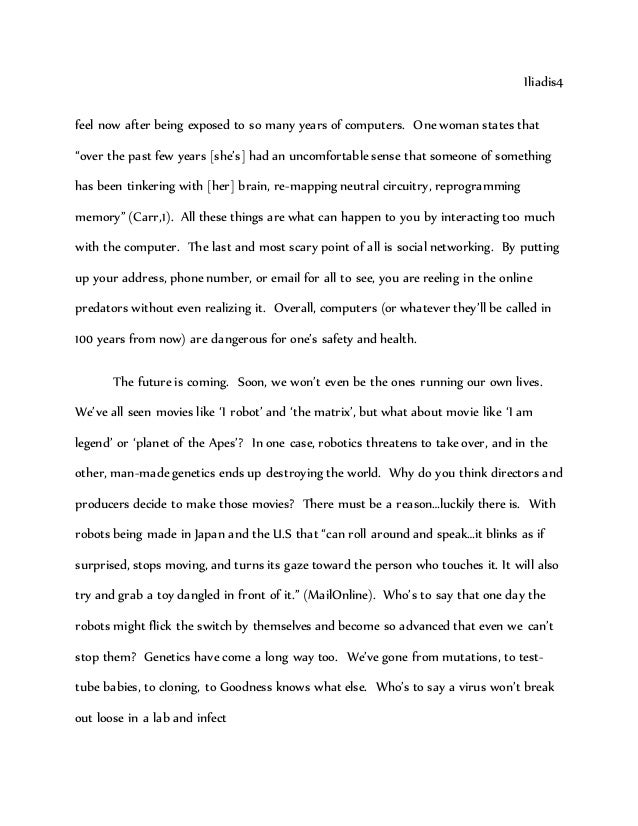 Iliadis4

feel now after being exposed to so many years of computers. One woman states that "over the past few years [she's] had an uncomfortable sense that someone of something has been tinkering with [her] brain, re-mapping neutral circuitry, reprogramming memory" (Carr,1). All these things are what can happen to you by interacting too much with the computer. The last and most scary point of all is social networking. By putting up your address, phone number, or email for all to see, you are reeling in the online predators without even realizing it. Overall, computers (or whatever they'll be called in 100 years from now) are dangerous for one's safety and health.

The future is coming. Soon, we won't even be the ones running our own lives. We've all seen movies like 'I robot' and 'the matrix', but what about movie like 'I am legend' or 'planet of the Apes'? In one case, robotics threatens to take over, and in the other, man-made genetics ends up destroying the world. Why do you think directors and producers decide to make those movies? There must be a reason...luckily there is. With robots being made in Japan and the U.S that "can roll around and speak...it blinks as if surprised, stops moving, and turns its gaze toward the person who touches it. It will also try and grab a toy dangled in front of it." (MailOnline). Who's to say that one day the robots might flick the switch by themselves and become so advanced that even we can't stop them? Genetics have come a long way too. We've gone from mutations, to test-tube babies, to cloning, to Goodness knows what else. Who's to say a virus won't break out loose in a lab and infect